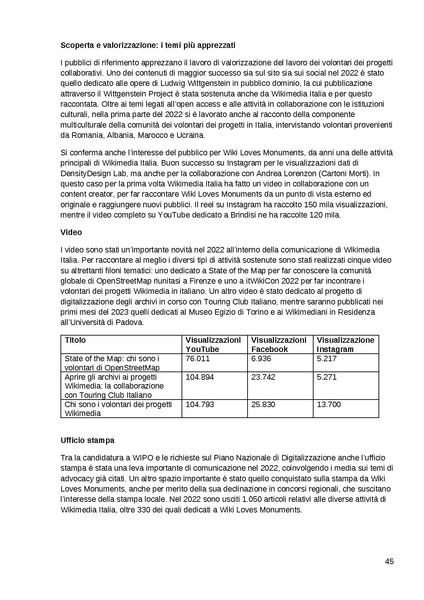 **Scoperta e valorizzazione: i temi più apprezzati**

I pubblici di riferimento apprezzano il lavoro di valorizzazione del lavoro dei volontari dei progetti collaborativi. Uno dei contenuti di maggior successo sia sul sito sia sui social nel 2022 è stato quello dedicato alle opere di Ludwig Wittgenstein in pubblico dominio, la cui pubblicazione attraverso il Wittgenstein Project è stata sostenuta anche da Wikimedia Italia e per questo raccontata. Oltre ai temi legati all'open access e alle attività in collaborazione con le istituzioni culturali, nella prima parte del 2022 si è lavorato anche al racconto della componente multiculturale della comunità dei volontari dei progetti in Italia, intervistando volontari provenienti da Romania, Albania, Marocco e Ucraina.

Si conferma anche l'interesse del pubblico per Wiki Loves Monuments, da anni una delle attività principali di Wikimedia Italia. Buon successo su Instagram per le visualizzazioni dati di DensityDesign Lab, ma anche per la collaborazione con Andrea Lorenzon (Cartoni Morti). In questo caso per la prima volta Wikimedia Italia ha fatto un video in collaborazione con un content creator, per far raccontare Wiki Loves Monuments da un punto di vista esterno ed originale e raggiungere nuovi pubblici. Il reel su Instagram ha raccolto 150 mila visualizzazioni, mentre il video completo su YouTube dedicato a Brindisi ne ha raccolte 120 mila.

**Video**

I video sono stati un'importante novità nel 2022 all'interno della comunicazione di Wikimedia Italia. Per raccontare al meglio i diversi tipi di attività sostenute sono stati realizzati cinque video su altrettanti filoni tematici: uno dedicato a State of the Map per far conoscere la comunità globale di OpenStreetMap riunitasi a Firenze e uno a itWikiCon 2022 per far incontrare i volontari dei progetti Wikimedia in italiano. Un altro video è stato dedicato al progetto di digitalizzazione degli archivi in corso con Touring Club Italiano, mentre saranno pubblicati nei primi mesi del 2023 quelli dedicati al Museo Egizio di Torino e ai Wikimediani in Residenza all'Università di Padova.

| Titolo | Visualizzazioni YouTube | Visualizzazioni Facebook | Visualizzazione Instagram |
|---|---|---|---|
| State of the Map: chi sono i volontari di OpenStreetMap | 76.011 | 6.936 | 5.217 |
| Aprire gli archivi ai progetti Wikimedia: la collaborazione con Touring Club Italiano | 104.894 | 23.742 | 5.271 |
| Chi sono i volontari dei progetti Wikimedia | 104.793 | 25.830 | 13.700 |

**Ufficio stampa**

Tra la candidatura a WIPO e le richieste sul Piano Nazionale di Digitalizzazione anche l'ufficio stampa è stata una leva importante di comunicazione nel 2022, coinvolgendo i media sui temi di advocacy già citati. Un altro spazio importante è stato quello conquistato sulla stampa da Wiki Loves Monuments, anche per merito della sua declinazione in concorsi regionali, che suscitano l'interesse della stampa locale. Nel 2022 sono usciti 1.050 articoli relativi alle diverse attività di Wikimedia Italia, oltre 330 dei quali dedicati a Wiki Loves Monuments.

45